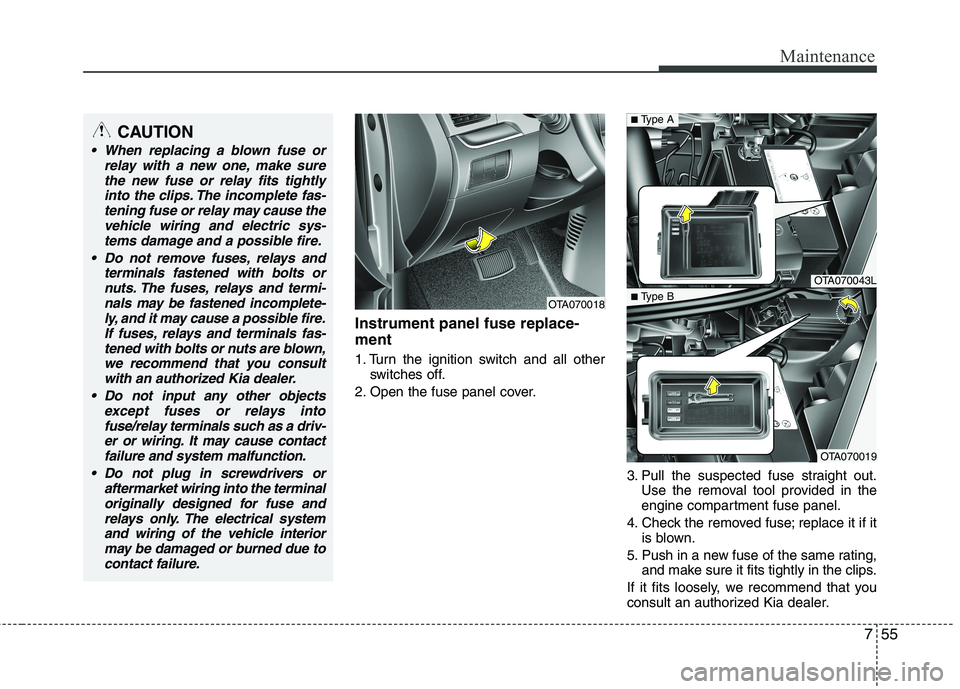 Maintenance

CAUTION

• When replacing a blown fuse or relay with a new one, make sure the new fuse or relay fits tightly into the clips. The incomplete fastening fuse or relay may cause the vehicle wiring and electric systems damage and a possible fire.

• Do not remove fuses, relays and terminals fastened with bolts or nuts. The fuses, relays and terminals may be fastened incompletely, and it may cause a possible fire. If fuses, relays and terminals fastened with bolts or nuts are blown, we recommend that you consult with an authorized Kia dealer.

• Do not input any other objects except fuses or relays into fuse/relay terminals such as a driver or wiring. It may cause contact failure and system malfunction.

• Do not plug in screwdrivers or aftermarket wiring into the terminal originally designed for fuse and relays only. The electrical system and wiring of the vehicle interior may be damaged or burned due to contact failure.

OTA070018

Instrument panel fuse replacement

1. Turn the ignition switch and all other switches off.

2. Open the fuse panel cover.

■ Type A

OTA070043L

■ Type B

OTA070019

3. Pull the suspected fuse straight out. Use the removal tool provided in the engine compartment fuse panel.

4. Check the removed fuse; replace it if it is blown.

5. Push in a new fuse of the same rating, and make sure it fits tightly in the clips.

If it fits loosely, we recommend that you consult an authorized Kia dealer.

7 55

carmanualsonline.info